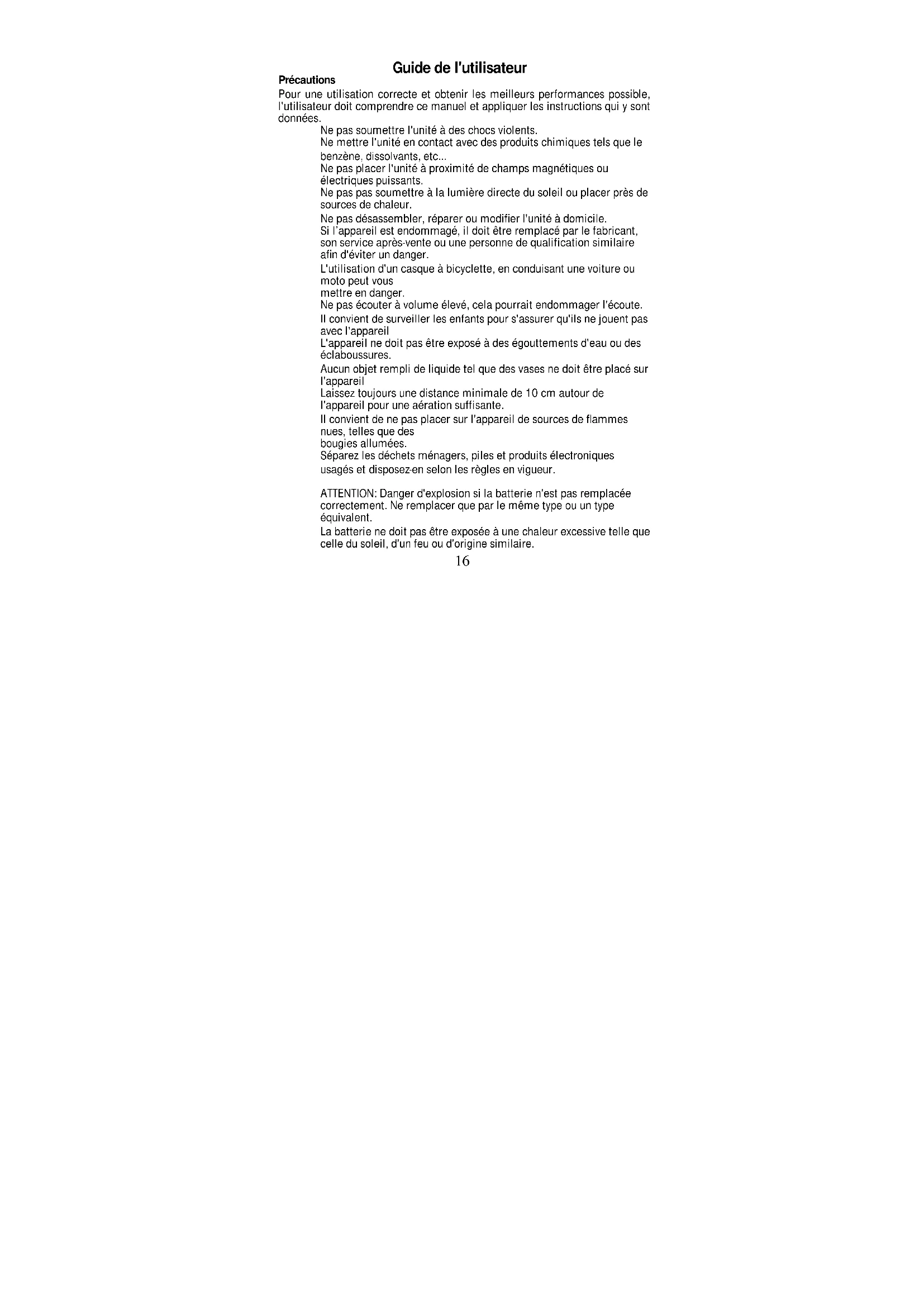 Guide de l'utilisateur

Précautions

Pour une utilisation correcte et obtenir les meilleurs performances possible, l'utilisateur doit comprendre ce manuel et appliquer les instructions qui y sont données.

Ne pas soumettre l'unité à des chocs violents.

Ne mettre l'unité en contact avec des produits chimiques tels que le benzène, dissolvants, etc...

Ne pas placer l'unité à proximité de champs magnétiques ou électriques puissants.

Ne pas pas soumettre à la lumière directe du soleil ou placer près de sources de chaleur.

Ne pas désassembler, réparer ou modifier l'unité à domicile.

Si l'appareil est endommagé, il doit être remplacé par le fabricant, son service après-vente ou une personne de qualification similaire afin d'éviter un danger.

L'utilisation d'un casque à bicyclette, en conduisant une voiture ou moto peut vous mettre en danger.

Ne pas écouter à volume élevé, cela pourrait endommager l'écoute.

Il convient de surveiller les enfants pour s'assurer qu'ils ne jouent pas avec l'appareil

L'appareil ne doit pas être exposé à des égouttements d'eau ou des éclaboussures.

Aucun objet rempli de liquide tel que des vases ne doit être placé sur l'appareil

Laissez toujours une distance minimale de 10 cm autour de l'appareil pour une aération suffisante.

Il convient de ne pas placer sur l'appareil de sources de flammes nues, telles que des bougies allumées.

Séparez les déchets ménagers, piles et produits électroniques usagés et disposez-en selon les règles en vigueur.

ATTENTION: Danger d'explosion si la batterie n'est pas remplacée correctement. Ne remplacer que par le même type ou un type équivalent.

La batterie ne doit pas être exposée à une chaleur excessive telle que celle du soleil, d'un feu ou d'origine similaire.

16